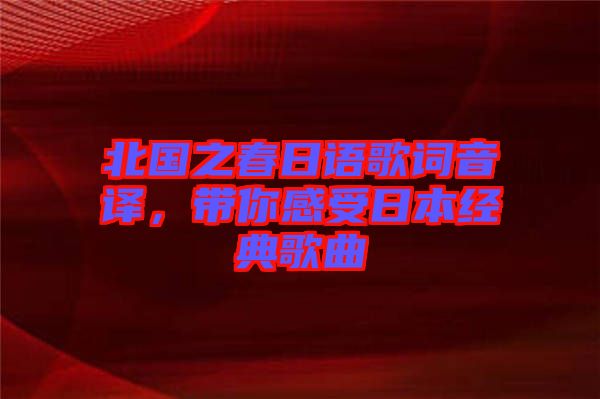 北国之春日语歌词音译，带你感受日本经典歌曲